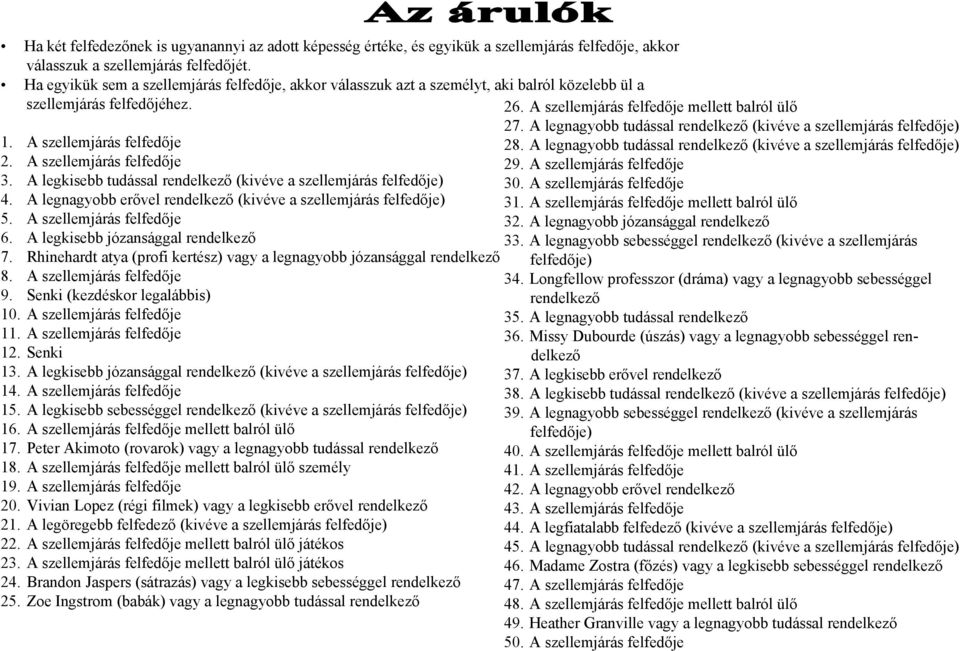 Az árulók

• Ha két felfedezőnek is ugyanannyi az adott képesség értéke, és egyikük a szellemjárás felfedője, akkor válasszuk a szellemjárás felfedőjét.
• Ha egyikük sem a szellemjárás felfedője, akkor válasszuk azt a személyt, aki balról közelebb ül a szellemjárás felfedőjéhez.

1. A szellemjárás felfedője
2. A szellemjárás felfedője
3. A legkisebb tudással rendelkező (kivéve a szellemjárás felfedője)
4. A legnagyobb erővel rendelkező (kivéve a szellemjárás felfedője)
5. A szellemjárás felfedője
6. A legkisebb józansággal rendelkező
7. Rhinehardt atya (profi kertész) vagy a legnagyobb józansággal rendelkező
8. A szellemjárás felfedője
9. Senki (kezdéskor legalábbis)
10. A szellemjárás felfedője
11. A szellemjárás felfedője
12. Senki
13. A legkisebb józansággal rendelkező (kivéve a szellemjárás felfedője)
14. A szellemjárás felfedője
15. A legkisebb sebességgel rendelkező (kivéve a szellemjárás felfedője)
16. A szellemjárás felfedője mellett balról ülő
17. Peter Akimoto (rovarok) vagy a legnagyobb tudással rendelkező
18. A szellemjárás felfedője mellett balról ülő személy
19. A szellemjárás felfedője
20. Vivian Lopez (régi filmek) vagy a legkisebb erővel rendelkező
21. A legöregebb felfedező (kivéve a szellemjárás felfedője)
22. A szellemjárás felfedője mellett balról ülő játékos
23. A szellemjárás felfedője mellett balról ülő játékos
24. Brandon Jaspers (sátrazás) vagy a legkisebb sebességgel rendelkező
25. Zoe Ingstrom (babák) vagy a legnagyobb tudással rendelkező

26. A szellemjárás felfedője mellett balról ülő
27. A legnagyobb tudással rendelkező (kivéve a szellemjárás felfedője)
28. A legnagyobb tudással rendelkező (kivéve a szellemjárás felfedője)
29. A szellemjárás felfedője
30. A szellemjárás felfedője
31. A szellemjárás felfedője mellett balról ülő
32. A legnagyobb józansággal rendelkező
33. A legnagyobb sebességgel rendelkező (kivéve a szellemjárás felfedője)
34. Longfellow professzor (dráma) vagy a legnagyobb sebességgel rendelkező
35. A legnagyobb tudással rendelkező
36. Missy Dubourde (úszás) vagy a legnagyobb sebességgel rendelkező
37. A legkisebb erővel rendelkező
38. A legkisebb tudással rendelkező (kivéve a szellemjárás felfedője)
39. A legnagyobb sebességgel rendelkező (kivéve a szellemjárás felfedője)
40. A szellemjárás felfedője mellett balról ülő
41. A szellemjárás felfedője
42. A legnagyobb erővel rendelkező
43. A szellemjárás felfedője
44. A legfiatalabb felfedező (kivéve a szellemjárás felfedője)
45. A legnagyobb tudással rendelkező (kivéve a szellemjárás felfedője)
46. Madame Zostra (főzés) vagy a legkisebb sebességgel rendelkező
47. A szellemjárás felfedője
48. A szellemjárás felfedője mellett balról ülő
49. Heather Granville vagy a legnagyobb tudással rendelkező
50. A szellemjárás felfedője